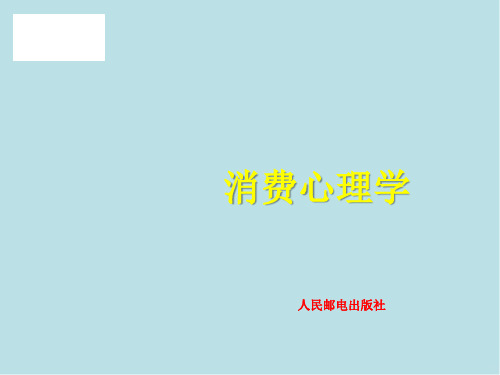 消费心理学

人民邮电出版社